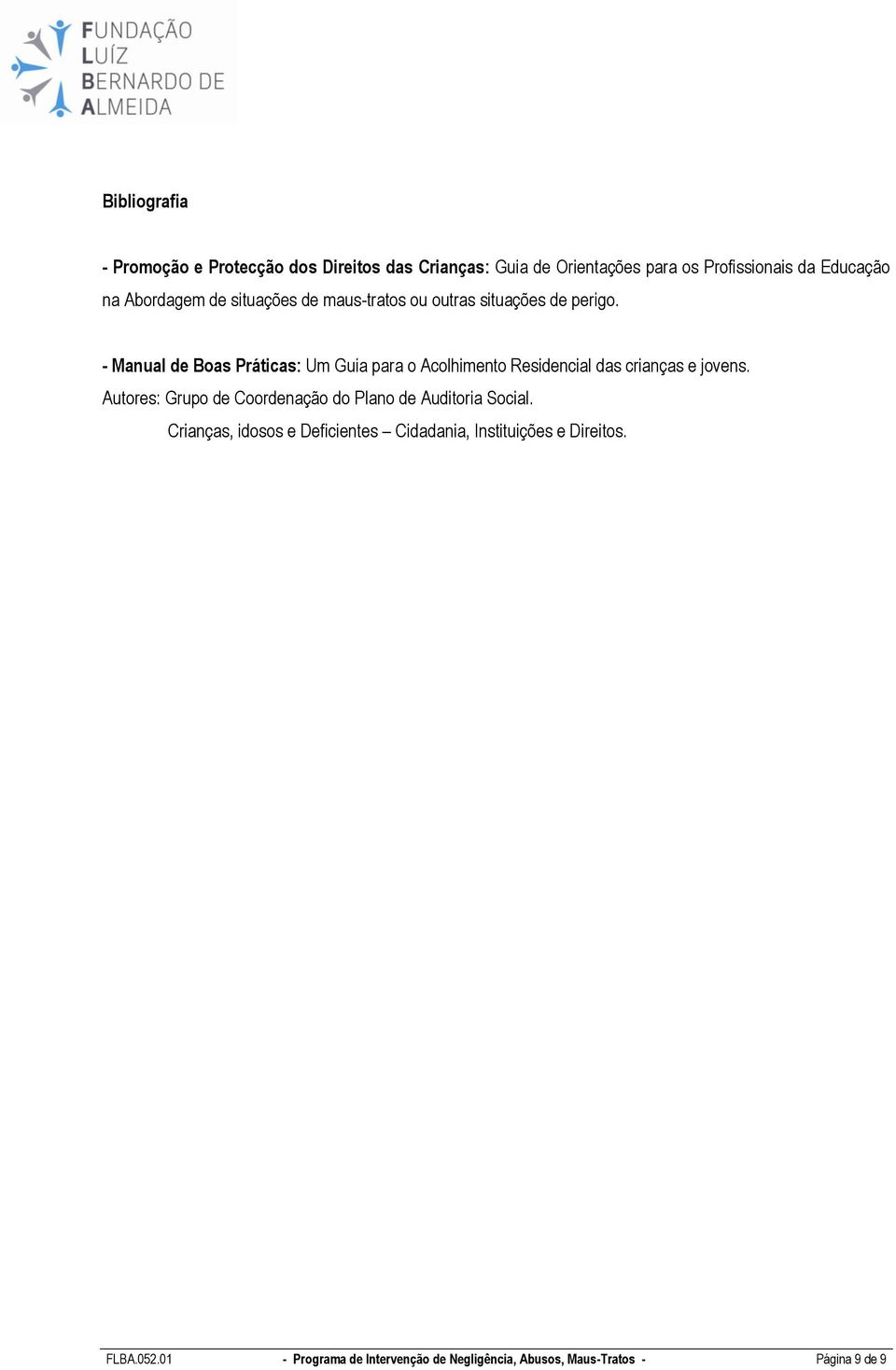 FUNDAÇÃO LUÍZ BERNARDO DE ALMEIDA

Bibliografia

- Promoção e Protecção dos Direitos das Crianças: Guia de Orientações para os Profissionais da Educação na Abordagem de situações de maus-tratos ou outras situações de perigo.

- Manual de Boas Práticas: Um Guia para o Acolhimento Residencial das crianças e jovens. Autores: Grupo de Coordenação do Plano de Auditoria Social.

Crianças, idosos e Deficientes – Cidadania, Instituições e Direitos.

FLBA.052.01 - Programa de Intervenção de Negligência, Abusos, Maus-Tratos - Página 9 de 9